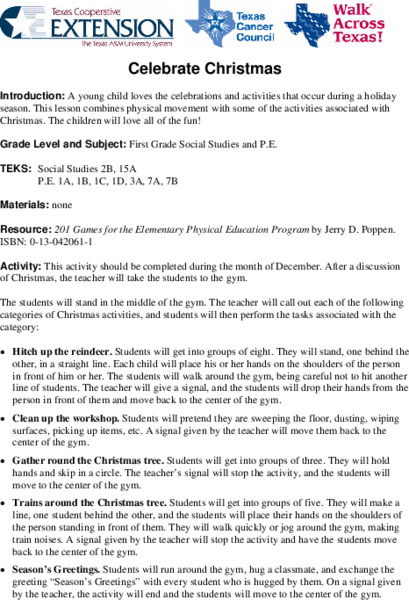 Texas Cooperative EXTENSION The Texas A&M University System

Texas Cancer Council

Walk Across Texas!

Celebrate Christmas

Introduction: A young child loves the celebrations and activities that occur during a holiday season. This lesson combines physical movement with some of the activities associated with Christmas. The children will love all of the fun!

Grade Level and Subject: First Grade Social Studies and P.E.

TEKS: Social Studies 2B, 15A
P.E. 1A, 1B, 1C, 1D, 3A, 7A, 7B

Materials: none

Resource: 201 Games for the Elementary Physical Education Program by Jerry D. Poppen. ISBN: 0-13-042061-1

Activity: This activity should be completed during the month of December. After a discussion of Christmas, the teacher will take the students to the gym.

The students will stand in the middle of the gym. The teacher will call out each of the following categories of Christmas activities, and students will then perform the tasks associated with the category:

• Hitch up the reindeer. Students will get into groups of eight. They will stand, one behind the other, in a straight line. Each child will place his or her hands on the shoulders of the person in front of him or her. The students will walk around the gym, being careful not to hit another line of students. The teacher will give a signal, and the students will drop their hands from the person in front of them and move back to the center of the gym.

• Clean up the workshop. Students will pretend they are sweeping the floor, dusting, wiping surfaces, picking up items, etc. A signal given by the teacher will move them back to the center of the gym.

• Gather round the Christmas tree. Students will get into groups of three. They will hold hands and skip in a circle. The teacher's signal will stop the activity, and the students will move to the center of the gym.

• Trains around the Christmas tree. Students will get into groups of five. They will make a line, one student behind the other, and the students will place their hands on the shoulders of the person standing in front of them. They will walk quickly or jog around the gym, making train noises. A signal given by the teacher will stop the activity and have the students move back to the center of the gym.

• Season's Greetings. Students will run around the gym, hug a classmate, and exchange the greeting "Season's Greetings" with every student who is hugged by them. On a signal given by the teacher, the activity will end and the students will move to the center of the gym.